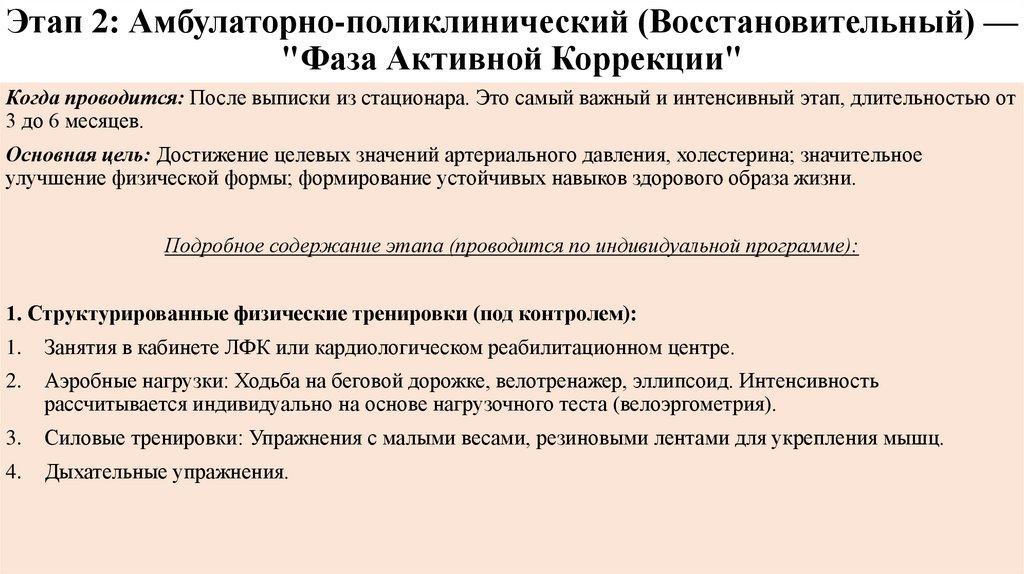 Этап 2: Амбулаторно-поликлинический (Восстановительный) — "Фаза Активной Коррекции"

Когда проводится: После выписки из стационара. Это самый важный и интенсивный этап, длительностью от 3 до 6 месяцев.

Основная цель: Достижение целевых значений артериального давления, холестерина; значительное улучшение физической формы; формирование устойчивых навыков здорового образа жизни.

Подробное содержание этапа (проводится по индивидуальной программе):

1. Структурированные физические тренировки (под контролем):
1. Занятия в кабинете ЛФК или кардиологическом реабилитационном центре.
2. Аэробные нагрузки: Ходьба на беговой дорожке, велотренажер, эллипсоид. Интенсивность рассчитывается индивидуально на основе нагрузочного теста (велоэргометрия).
3. Силовые тренировки: Упражнения с малыми весами, резиновыми лентами для укрепления мышц.
4. Дыхательные упражнения.